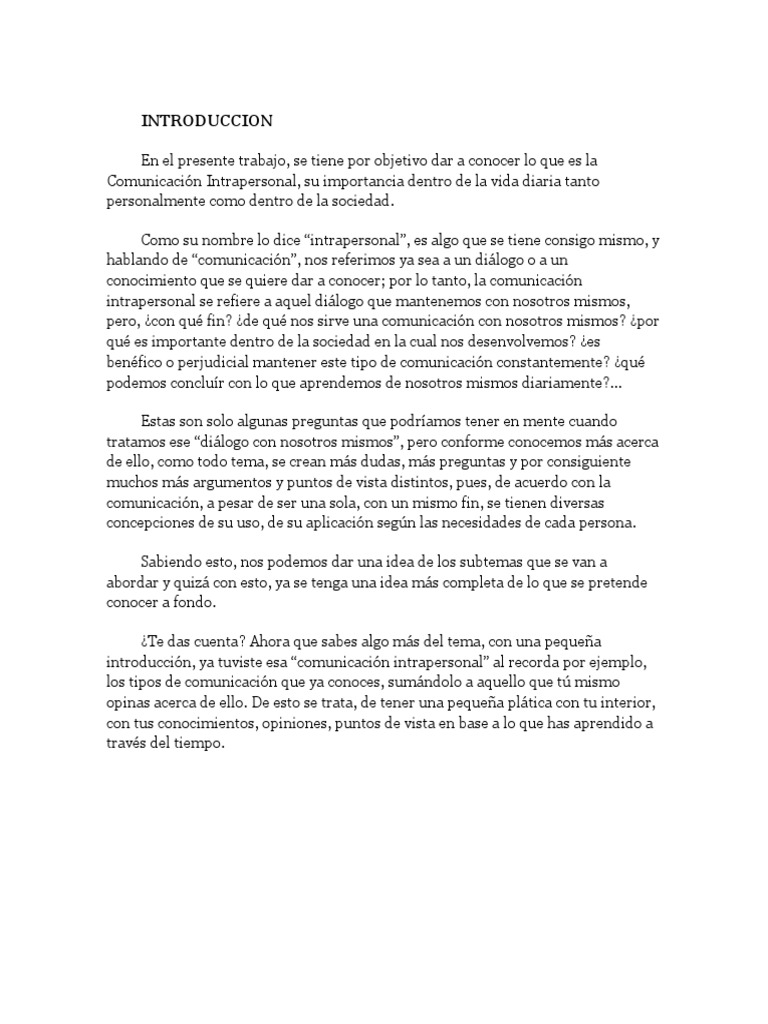 INTRODUCCION

En el presente trabajo, se tiene por objetivo dar a conocer lo que es la Comunicación Intrapersonal, su importancia dentro de la vida diaria tanto personalmente como dentro de la sociedad.

Como su nombre lo dice “intrapersonal”, es algo que se tiene consigo mismo, y hablando de “comunicación”, nos referimos ya sea a un diálogo o a un conocimiento que se quiere dar a conocer; por lo tanto, la comunicación intrapersonal se refiere a aquel diálogo que mantenemos con nosotros mismos, pero, ¿con qué fin? ¿de qué nos sirve una comunicación con nosotros mismos? ¿por qué es importante dentro de la sociedad en la cual nos desenvolvemos? ¿es benéfico o perjudicial mantener este tipo de comunicación constantemente? ¿qué podemos concluír con lo que aprendemos de nosotros mismos diariamente?...

Estas son solo algunas preguntas que podríamos tener en mente cuando tratamos ese “diálogo con nosotros mismos”, pero conforme conocemos más acerca de ello, como todo tema, se crean más dudas, más preguntas y por consiguiente muchos más argumentos y puntos de vista distintos, pues, de acuerdo con la comunicación, a pesar de ser una sola, con un mismo fin, se tienen diversas concepciones de su uso, de su aplicación según las necesidades de cada persona.

Sabiendo esto, nos podemos dar una idea de los subtemas que se van a abordar y quizá con esto, ya se tenga una idea más completa de lo que se pretende conocer a fondo.

¿Te das cuenta? Ahora que sabes algo más del tema, con una pequeña introducción, ya tuviste esa “comunicación intrapersonal” al recorda por ejemplo, los tipos de comunicación que ya conoces, sumándolo a aquello que tú mismo opinas acerca de ello. De esto se trata, de tener una pequeña plática con tu interior, con tus conocimientos, opiniones, puntos de vista en base a lo que has aprendido a través del tiempo.